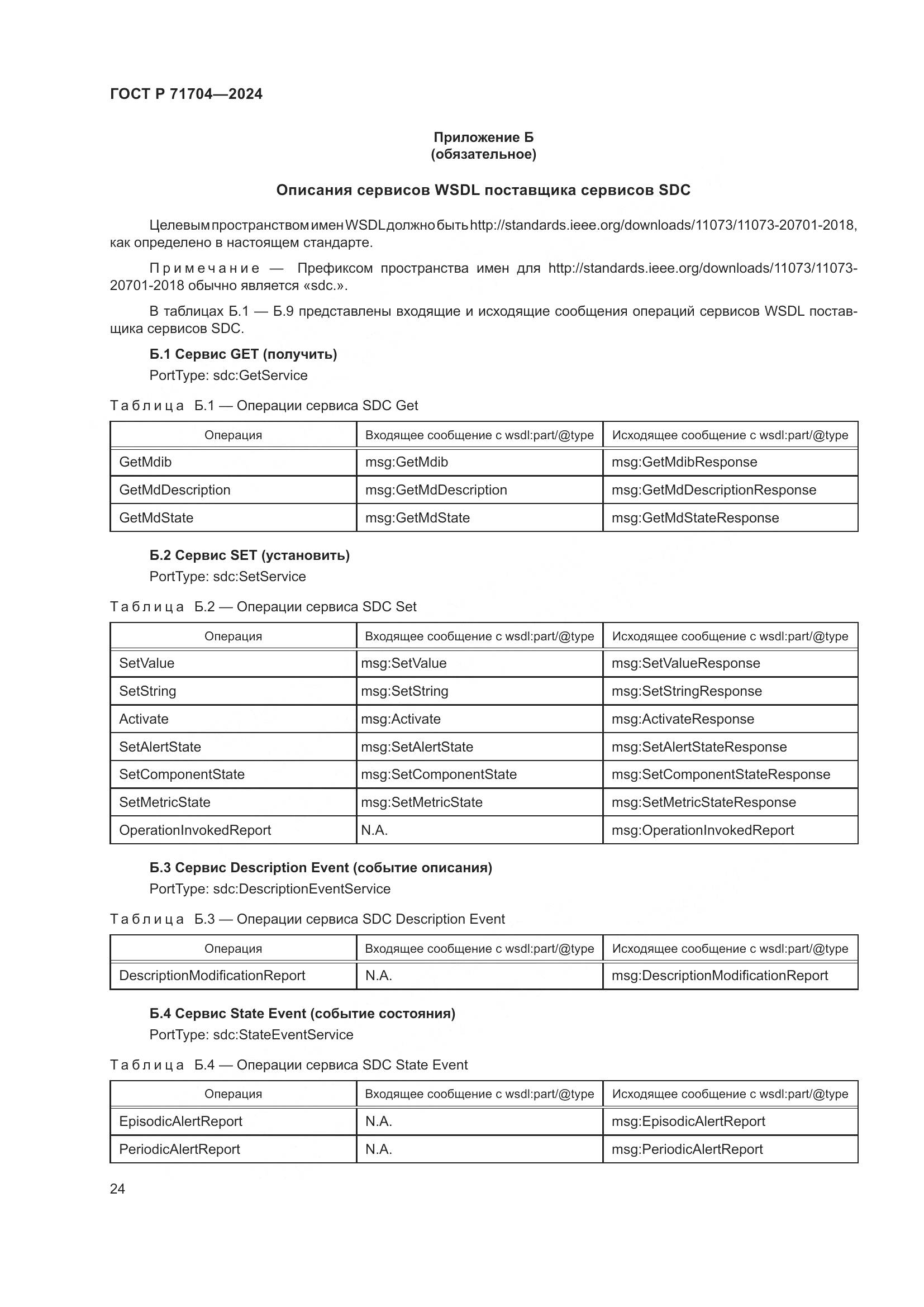 ГОСТ Р 71704—2024

Приложение Б
(обязательное)

Описания сервисов WSDL поставщика сервисов SDC

Целевым пространством имен WSDL должно быть http://standards.ieee.org/downloads/11073/11073-20701-2018, как определено в настоящем стандарте.

Примечание — Префиксом пространства имен для http://standards.ieee.org/downloads/11073/11073-20701-2018 обычно является «sdc.».

В таблицах Б.1 — Б.9 представлены входящие и исходящие сообщения операций сервисов WSDL поставщика сервисов SDC.

Б.1 Сервис GET (получить)

PortType: sdc:GetService

Таблица Б.1 — Операции сервиса SDC Get

| Операция | Входящее сообщение с wsdl:part/@type | Исходящее сообщение с wsdl:part/@type |
|---|---|---|
| GetMdib | msg:GetMdib | msg:GetMdibResponse |
| GetMdDescription | msg:GetMdDescription | msg:GetMdDescriptionResponse |
| GetMdState | msg:GetMdState | msg:GetMdStateResponse |

Б.2 Сервис SET (установить)

PortType: sdc:SetService

Таблица Б.2 — Операции сервиса SDC Set

| Операция | Входящее сообщение с wsdl:part/@type | Исходящее сообщение с wsdl:part/@type |
|---|---|---|
| SetValue | msg:SetValue | msg:SetValueResponse |
| SetString | msg:SetString | msg:SetStringResponse |
| Activate | msg:Activate | msg:ActivateResponse |
| SetAlertState | msg:SetAlertState | msg:SetAlertStateResponse |
| SetComponentState | msg:SetComponentState | msg:SetComponentStateResponse |
| SetMetricState | msg:SetMetricState | msg:SetMetricStateResponse |
| OperationInvokedReport | N.A. | msg:OperationInvokedReport |

Б.3 Сервис Description Event (событие описания)

PortType: sdc:DescriptionEventService

Таблица Б.3 — Операции сервиса SDC Description Event

| Операция | Входящее сообщение с wsdl:part/@type | Исходящее сообщение с wsdl:part/@type |
|---|---|---|
| DescriptionModificationReport | N.A. | msg:DescriptionModificationReport |

Б.4 Сервис State Event (событие состояния)

PortType: sdc:StateEventService

Таблица Б.4 — Операции сервиса SDC State Event

| Операция | Входящее сообщение с wsdl:part/@type | Исходящее сообщение с wsdl:part/@type |
|---|---|---|
| EpisodicAlertReport | N.A. | msg:EpisodicAlertReport |
| PeriodicAlertReport | N.A. | msg:PeriodicAlertReport |

24